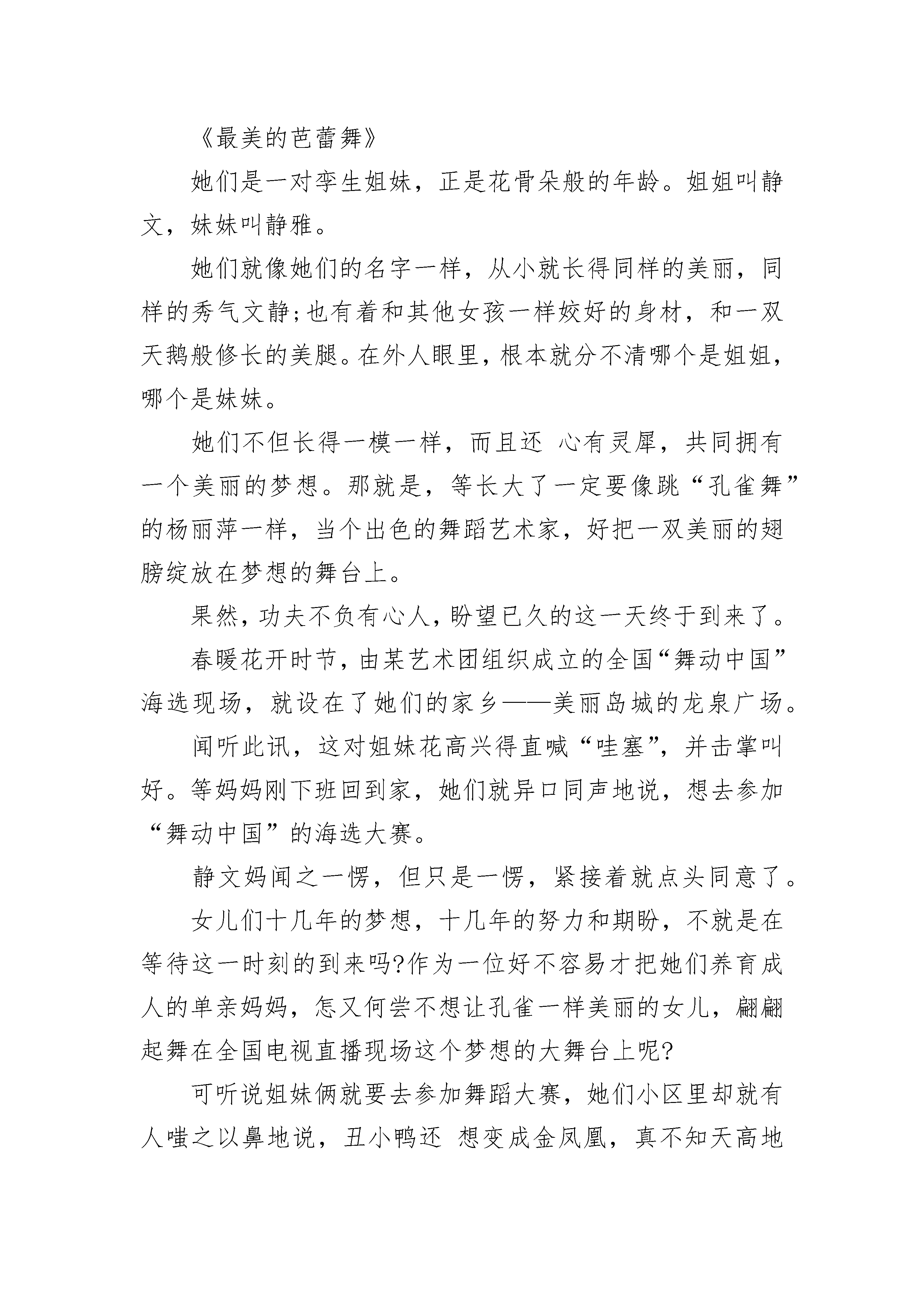 《最美的芭蕾舞》

她们是一对孪生姐妹，正是花骨朵般的年龄。姐姐叫静文，妹妹叫静雅。

她们就像她们的名字一样，从小就长得同样的美丽，同样的秀气文静;也有着和其他女孩一样姣好的身材，和一双天鹅般修长的美腿。在外人眼里，根本就分不清哪个是姐姐，哪个是妹妹。

她们不但长得一模一样，而且还 心有灵犀，共同拥有一个美丽的梦想。那就是，等长大了一定要像跳“孔雀舞”的杨丽萍一样，当个出色的舞蹈艺术家，好把一双美丽的翅膀绽放在梦想的舞台上。

果然，功夫不负有心人，盼望已久的这一天终于到来了。

春暖花开时节，由某艺术团组织成立的全国“舞动中国”海选现场，就设在了她们的家乡——美丽岛城的龙泉广场。

闻听此讯，这对姐妹花高兴得直喊“哇塞”，并击掌叫好。等妈妈刚下班回到家，她们就异口同声地说，想去参加“舞动中国”的海选大赛。

静文妈闻之一愣，但只是一愣，紧接着就点头同意了。

女儿们十几年的梦想，十几年的努力和期盼，不就是在等待这一时刻的到来吗?作为一位好不容易才把她们养育成人的单亲妈妈，怎又何尝不想让孔雀一样美丽的女儿，翩翩起舞在全国电视直播现场这个梦想的大舞台上呢?

可听说姐妹俩就要去参加舞蹈大赛，她们小区里却就有人嗤之以鼻地说，丑小鸭还 想变成金凤凰，真不知天高地